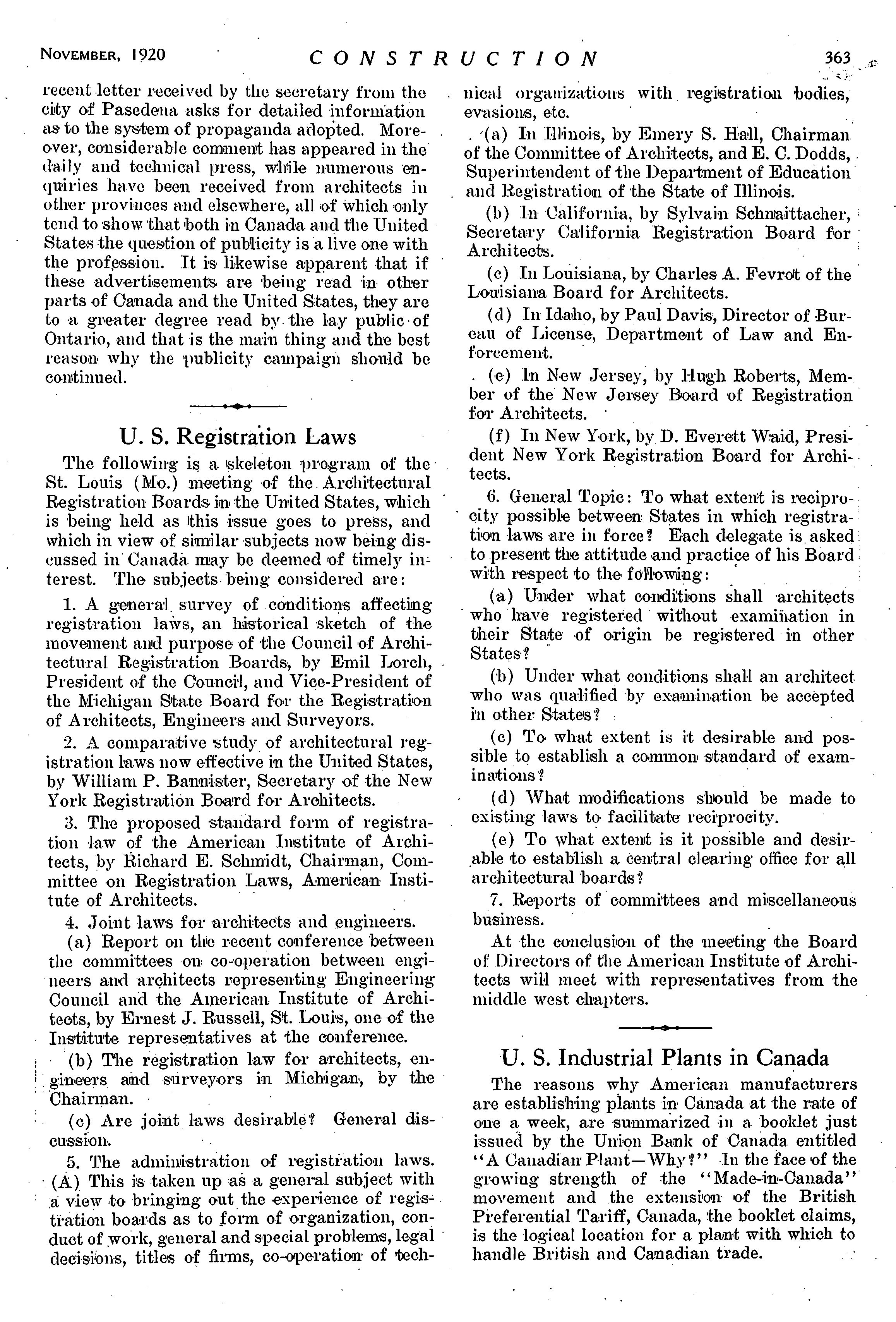 NOVEMBER, 1920 CONSTRUCTION 363

recent letter received by the secretary from the city of Pasedena asks for detailed information as to the system of propaganda adopted. Moreover, considerable comment has appeared in the daily and technical press, while numerous enquiries have been received from architects in other provinces and elsewhere, all of which only tend to show that both in Canada and the United States the question of publicity is a live one with the profession. It is likewise apparent that if these advertisements are being read in other parts of Canada and the United States, they are to a greater degree read by the lay public of Ontario, and that is the main thing and the best reason why the publicity campaign should be continued.

U. S. Registration Laws

The following is a skeleton program of the St. Louis (Mo.) meeting of the Architectural Registration Boards in the United States, which is being held as this issue goes to press, and which in view of similar subjects now being discussed in Canada may be deemed of timely interest. The subjects being considered are:

1. A general survey of conditions affecting registration laws, an historical sketch of the movement and purpose of the Council of Architectural Registration Boards, by Emil Lorch, President of the Council, and Vice-President of the Michigan State Board for the Registration of Architects, Engineers and Surveyors.

2. A comparative study of architectural registration laws now effective in the United States, by William P. Bannister, Secretary of the New York Registration Board for Architects.

3. The proposed standard form of registration law of the American Institute of Architects, by Richard E. Schmidt, Chairman, Committee on Registration Laws, American Institute of Architects.

4. Joint laws for architects and engineers.

(a) Report on the recent conference between the committees on co-operation between engineers and architects representing Engineering Council and the American Institute of Architects, by Ernest J. Russell, St. Louis, one of the Institute representatives at the conference.

(b) The registration law for architects, engineers and surveyors in Michigan, by the Chairman.

(c) Are joint laws desirable? General discussion.

5. The administration of registration laws. (A) This is taken up as a general subject with a view to bringing out the experience of registration boards as to form of organization, conduct of work, general and special problems, legal decisions, titles of firms, co-operation of technical organizations with registration bodies, evasions, etc.

(a) In Illinois, by Emery S. Hall, Chairman of the Committee of Architects, and E. C. Dodds, Superintendent of the Department of Education and Registration of the State of Illinois.

(b) In California, by Sylvain Schnaittacher, Secretary California Registration Board for Architects.

(c) In Louisiana, by Charles A. Fevrot of the Louisiana Board for Architects.

(d) In Idaho, by Paul Davis, Director of Bureau of License, Department of Law and Enforcement.

(e) In New Jersey, by Hugh Roberts, Member of the New Jersey Board of Registration for Architects.

(f) In New York, by D. Everett Waid, President New York Registration Board for Architects.

6. General Topic: To what extent is reciprocity possible between States in which registration laws are in force? Each delegate is asked to present the attitude and practice of his Board with respect to the following:

(a) Under what conditions shall architects who have registered without examination in their State of origin be registered in other States?

(b) Under what conditions shall an architect who was qualified by examination be accepted in other States?

(c) To what extent is it desirable and possible to establish a common standard of examinations?

(d) What modifications should be made to existing laws to facilitate reciprocity.

(e) To what extent is it possible and desirable to establish a central clearing office for all architectural boards?

7. Reports of committees and miscellaneous business.

At the conclusion of the meeting the Board of Directors of the American Institute of Architects will meet with representatives from the middle west chapters.

U. S. Industrial Plants in Canada

The reasons why American manufacturers are establishing plants in Canada at the rate of one a week, are summarized in a booklet just issued by the Union Bank of Canada entitled "A Canadian Plant—Why?" In the face of the growing strength of the "Made-in-Canada" movement and the extension of the British Preferential Tariff, Canada, the booklet claims, is the logical location for a plant with which to handle British and Canadian trade.